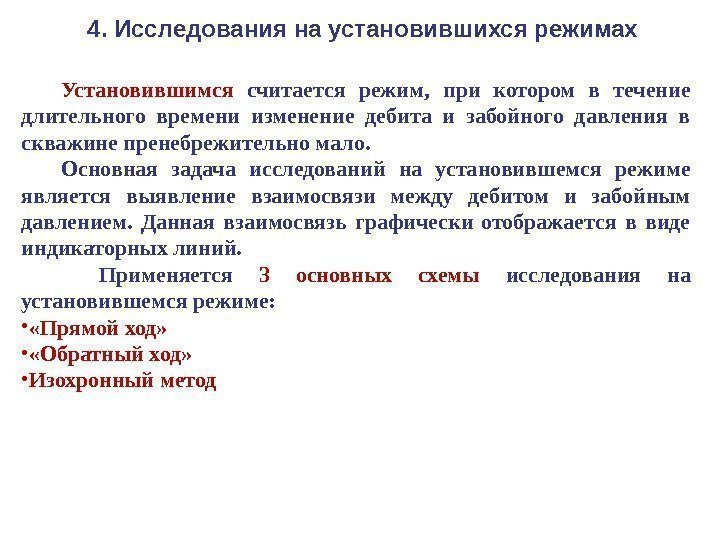 4. Исследования на установившихся режимах

Установившимся считается режим, при котором в течение длительного времени изменение дебита и забойного давления в скважине пренебрежительно мало.

Основная задача исследований на установившемся режиме является выявление взаимосвязи между дебитом и забойным давлением. Данная взаимосвязь графически отображается в виде индикаторных линий.

Применяется 3 основных схемы исследования на установившемся режиме:

•«Прямой ход»

•«Обратный ход»

•Изохронный метод